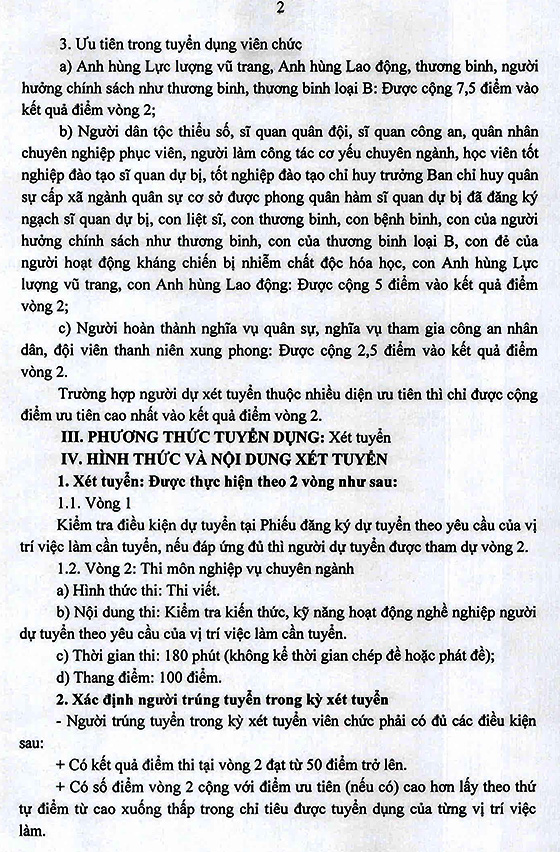 2

3. Ưu tiên trong tuyển dụng viên chức

a) Anh hùng Lực lượng vũ trang, Anh hùng Lao động, thương binh, người hưởng chính sách như thương binh, thương binh loại B: Được cộng 7,5 điểm vào kết quả điểm vòng 2;

b) Người dân tộc thiểu số, sĩ quan quân đội, sĩ quan công an, quân nhân chuyên nghiệp phục viên, người làm công tác cơ yếu chuyên ngành, học viên tốt nghiệp đào tạo sĩ quan dự bị, tốt nghiệp đào tạo chỉ huy trưởng Ban chỉ huy quân sự cấp xã ngành quân sự cơ sở được phong quân hàm sĩ quan dự bị đã đăng ký ngạch sĩ quan dự bị, con liệt sĩ, con thương binh, con bệnh binh, con của người hưởng chính sách như thương binh, con của thương binh loại B, con đẻ của người hoạt động kháng chiến bị nhiễm chất độc hóa học, con Anh hùng Lực lượng vũ trang, con Anh hùng Lao động: Được cộng 5 điểm vào kết quả điểm vòng 2;

c) Người hoàn thành nghĩa vụ quân sự, nghĩa vụ tham gia công an nhân dân, đội viên thanh niên xung phong: Được cộng 2,5 điểm vào kết quả điểm vòng 2.

Trường hợp người dự xét tuyển thuộc nhiều diện ưu tiên thì chỉ được cộng điểm ưu tiên cao nhất vào kết quả điểm vòng 2.

III. PHƯƠNG THỨC TUYỂN DỤNG: Xét tuyển

IV. HÌNH THỨC VÀ NỘI DUNG XÉT TUYỂN

1. Xét tuyển: Được thực hiện theo 2 vòng như sau:

1.1. Vòng 1

Kiểm tra điều kiện dự tuyển tại Phiếu đăng ký dự tuyển theo yêu cầu của vị trí việc làm cần tuyển, nếu đáp ứng đủ thì người dự tuyển được tham dự vòng 2.

1.2. Vòng 2: Thi môn nghiệp vụ chuyên ngành

a) Hình thức thi: Thi viết.

b) Nội dung thi: Kiểm tra kiến thức, kỹ năng hoạt động nghề nghiệp người dự tuyển theo yêu cầu của vị trí việc làm cần tuyển.

c) Thời gian thi: 180 phút (không kể thời gian chép đề hoặc phát đề);

d) Thang điểm: 100 điểm.

2. Xác định người trúng tuyển trong kỳ xét tuyển

- Người trúng tuyển trong kỳ xét tuyển viên chức phải có đủ các điều kiện sau:

+ Có kết quả điểm thi tại vòng 2 đạt từ 50 điểm trở lên.

+ Có số điểm vòng 2 cộng với điểm ưu tiên (nếu có) cao hơn lấy theo thứ tự điểm từ cao xuống thấp trong chỉ tiêu được tuyển dụng của từng vị trí việc làm.